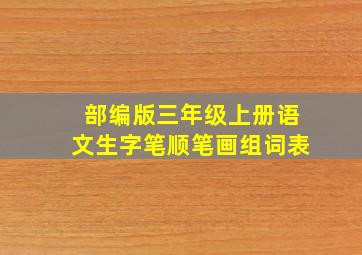 部编版三年级上册语文生字笔顺笔画组词表